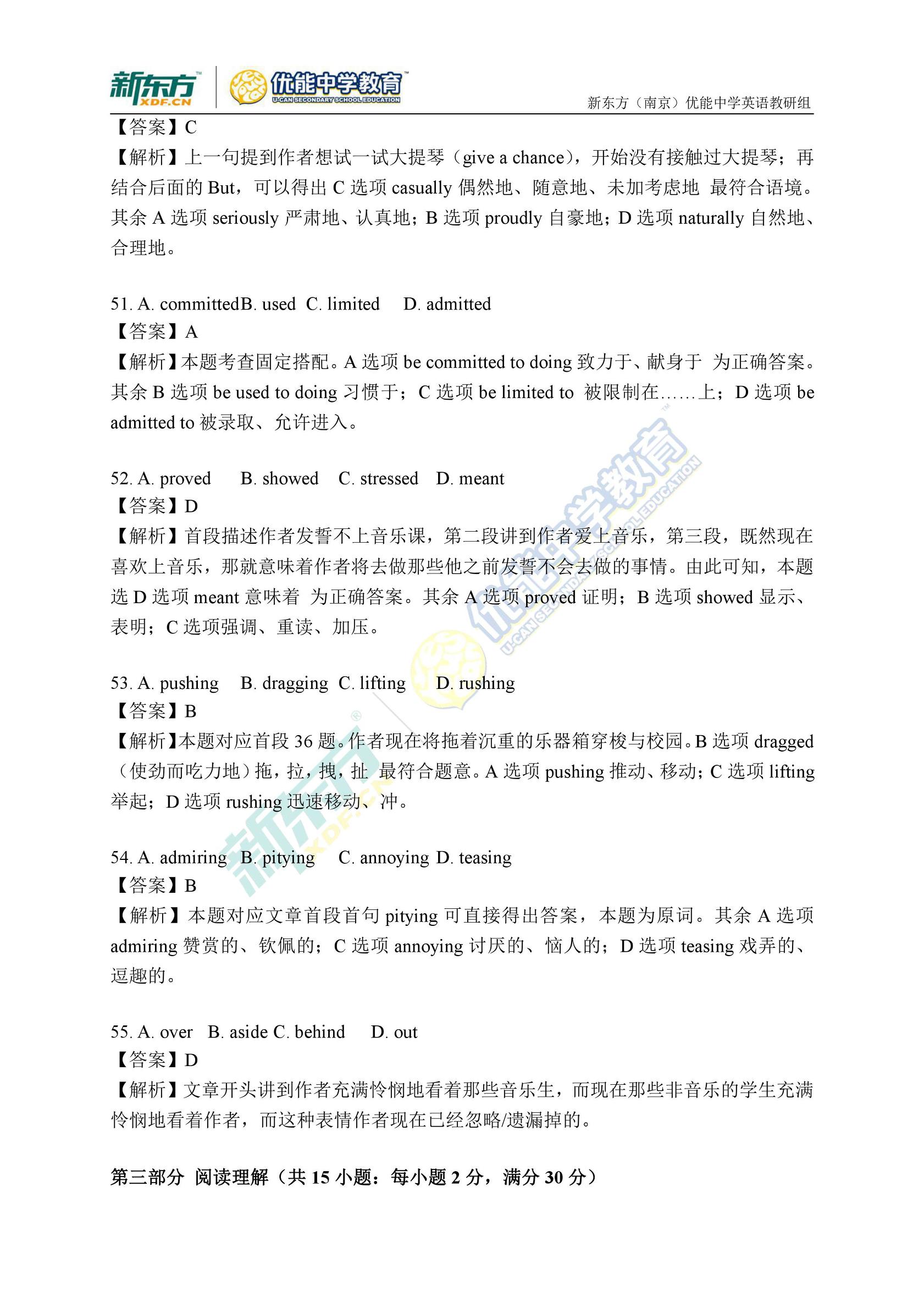 新东方 XDF.CN 优能中学教育 U-CAN SECONDARY SCHOOL EDUCATION

新东方（南京）优能中学英语教研组

【答案】C
【解析】上一句提到作者想试一试大提琴（give a chance），开始没有接触过大提琴；再结合后面的 But，可以得出 C 选项 casually 偶然地、随意地、未加考虑地 最符合语境。其余 A 选项 seriously 严肃地、认真地；B 选项 proudly 自豪地；D 选项 naturally 自然地、合理地。

51. A. committedB. used C. limited D. admitted
【答案】A
【解析】本题考查固定搭配。A 选项 be committed to doing 致力于、献身于 为正确答案。其余 B 选项 be used to doing 习惯于；C 选项 be limited to 被限制在……上；D 选项 be admitted to 被录取、允许进入。

52. A. proved B. showed C. stressed D. meant
【答案】D
【解析】首段描述作者发誓不上音乐课，第二段讲到作者爱上音乐，第三段，既然现在喜欢上音乐，那就意味着作者将去做那些他之前发誓不会去做的事情。由此可知，本题选 D 选项 meant 意味着 为正确答案。其余 A 选项 proved 证明；B 选项 showed 显示、表明；C 选项强调、重读、加压。

53. A. pushing B. dragging C. lifting D. rushing
【答案】B
【解析】本题对应首段 36 题。作者现在将拖着沉重的乐器箱穿梭与校园。B 选项 dragged（使劲而吃力地）拖，拉，拽，扯 最符合题意。A 选项 pushing 推动、移动；C 选项 lifting 举起；D 选项 rushing 迅速移动、冲。

54. A. admiring B. pitying C. annoying D. teasing
【答案】B
【解析】本题对应文章首段首句 pitying 可直接得出答案，本题为原词。其余 A 选项 admiring 赞赏的、钦佩的；C 选项 annoying 讨厌的、恼人的；D 选项 teasing 戏弄的、逗趣的。

55. A. over B. aside C. behind D. out
【答案】D
【解析】文章开头讲到作者充满怜悯地看着那些音乐生，而现在那些非音乐的学生充满怜悯地看着作者，而这种表情作者现在已经忽略/遗漏掉的。

第三部分 阅读理解（共 15 小题：每小题 2 分，满分 30 分）